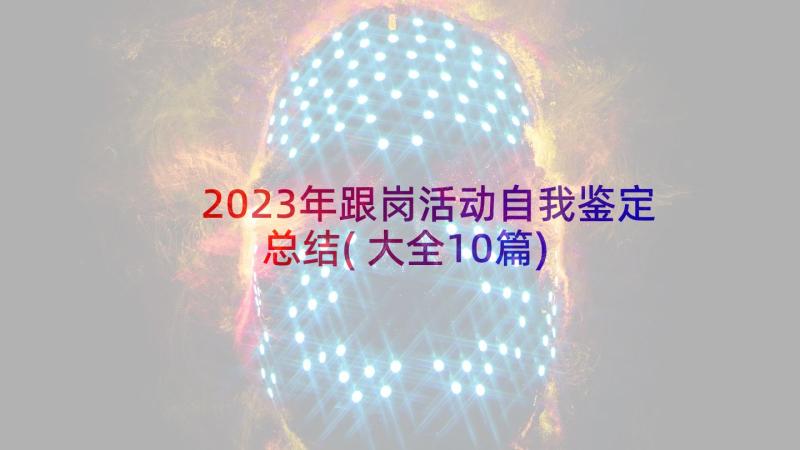 2023年跟岗活动自我鉴定总结(大全10篇)